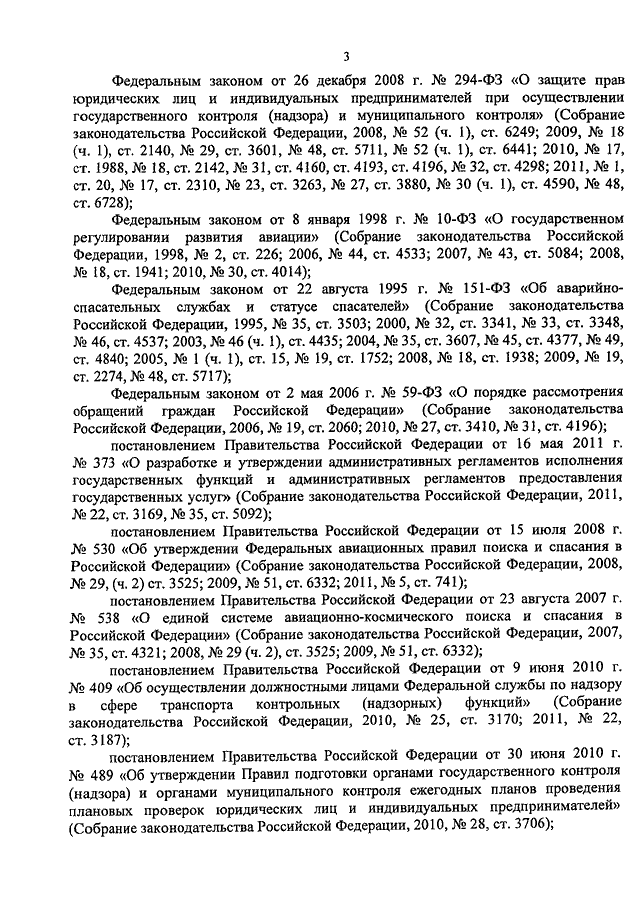 3

Федеральным законом от 26 декабря 2008 г. № 294-ФЗ «О защите прав юридических лиц и индивидуальных предпринимателей при осуществлении государственного контроля (надзора) и муниципального контроля» (Собрание законодательства Российской Федерации, 2008, № 52 (ч. 1), ст. 6249; 2009, № 18 (ч. 1), ст. 2140, № 29, ст. 3601, № 48, ст. 5711, № 52 (ч. 1), ст. 6441; 2010, № 17, ст. 1988, № 18, ст. 2142, № 31, ст. 4160, ст. 4193, ст. 4196, № 32, ст. 4298; 2011, № 1, ст. 20, № 17, ст. 2310, № 23, ст. 3263, № 27, ст. 3880, № 30 (ч. 1), ст. 4590, № 48, ст. 6728);

Федеральным законом от 8 января 1998 г. № 10-ФЗ «О государственном регулировании развития авиации» (Собрание законодательства Российской Федерации, 1998, № 2, ст. 226; 2006, № 44, ст. 4533; 2007, № 43, ст. 5084; 2008, № 18, ст. 1941; 2010, № 30, ст. 4014);

Федеральным законом от 22 августа 1995 г. № 151-ФЗ «Об аварийно-спасательных службах и статусе спасателей» (Собрание законодательства Российской Федерации, 1995, № 35, ст. 3503; 2000, № 32, ст. 3341, № 33, ст. 3348, № 46, ст. 4537; 2003, № 46 (ч. 1), ст. 4435; 2004, № 35, ст. 3607, № 45, ст. 4377, № 49, ст. 4840; 2005, № 1 (ч. 1), ст. 15, № 19, ст. 1752; 2008, № 18, ст. 1938; 2009, № 19, ст. 2274, № 48, ст. 5717);

Федеральным законом от 2 мая 2006 г. № 59-ФЗ «О порядке рассмотрения обращений граждан Российской Федерации» (Собрание законодательства Российской Федерации, 2006, № 19, ст. 2060; 2010, № 27, ст. 3410, № 31, ст. 4196);

постановлением Правительства Российской Федерации от 16 мая 2011 г. № 373 «О разработке и утверждении административных регламентов исполнения государственных функций и административных регламентов предоставления государственных услуг» (Собрание законодательства Российской Федерации, 2011, № 22, ст. 3169, № 35, ст. 5092);

постановлением Правительства Российской Федерации от 15 июля 2008 г. № 530 «Об утверждении Федеральных авиационных правил поиска и спасания в Российской Федерации» (Собрание законодательства Российской Федерации, 2008, № 29, (ч. 2) ст. 3525; 2009, № 51, ст. 6332; 2011, № 5, ст. 741);

постановлением Правительства Российской Федерации от 23 августа 2007 г. № 538 «О единой системе авиационно-космического поиска и спасания в Российской Федерации» (Собрание законодательства Российской Федерации, 2007, № 35, ст. 4321; 2008, № 29 (ч. 2), ст. 3525; 2009, № 51, ст. 6332);

постановлением Правительства Российской Федерации от 9 июня 2010 г. № 409 «Об осуществлении должностными лицами Федеральной службы по надзору в сфере транспорта контрольных (надзорных) функций» (Собрание законодательства Российской Федерации, 2010, № 25, ст. 3170; 2011, № 22, ст. 3187);

постановлением Правительства Российской Федерации от 30 июня 2010 г. № 489 «Об утверждении Правил подготовки органами государственного контроля (надзора) и органами муниципального контроля ежегодных планов проведения плановых проверок юридических лиц и индивидуальных предпринимателей» (Собрание законодательства Российской Федерации, 2010, № 28, ст. 3706);